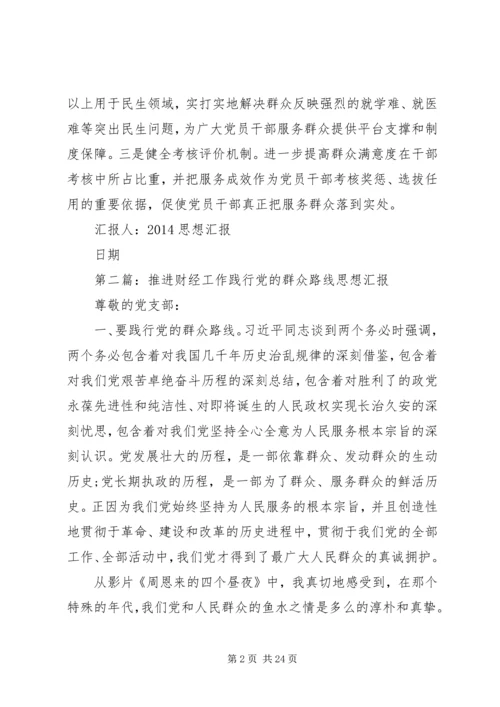 以上用于民生领域，实打实地解决群众反映强烈的就学难、就医难等突出民生问题，为广大党员干部服务群众提供平台支撑和制度保障。三是健全考核评价机制。进一步提高群众满意度在干部考核中所占比重，并把服务成效作为党员干部考核奖惩、选拔任用的重要依据，促使党员干部真正把服务群众落到实处。

汇报人：2014 思想汇报

日期

第二篇：推进财经工作践行党的群众路线思想汇报

尊敬的党支部：

一、要践行党的群众路线。习近平同志谈到两个务必时强调，两个务必包含着对我国几千年历史治乱规律的深刻借鉴，包含着对我们党艰苦卓绝奋斗历程的深刻总结，包含着对胜利了的政党永葆先进性和纯洁性、对即将诞生的人民政权实现长治久安的深刻忧思，包含着对我们党坚持全心全意为人民服务根本宗旨的深刻认识。党发展壮大的历程，是一部依靠群众、发动群众的生动历史;党长期执政的历程，是一部为了群众、服务群众的鲜活历史。正因为我们党始终坚持为人民服务的根本宗旨，并且创造性地贯彻于革命、建设和改革的历史进程中，贯彻于我们党的全部工作、全部活动中，我们党才得到了最广大人民群众的真诚拥护。

从影片《周恩来的四个昼夜》中，我真切地感受到，在那个特殊的年代，我们党和人民群众的鱼水之情是多么的淳朴和真挚。

第 2 页 共 24 页